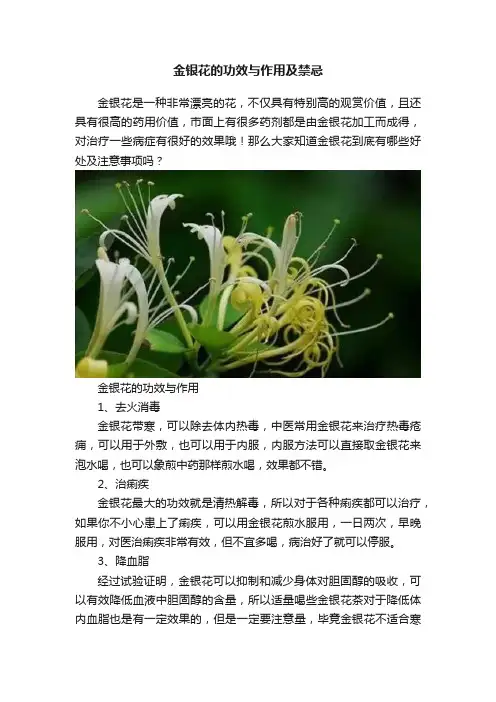 金银花的功效与作用及禁忌

金银花是一种非常漂亮的花，不仅具有特别高的观赏价值，且还具有很高的药用价值，市面上有很多药剂都是由金银花加工而成得，对治疗一些病症有很好的效果哦！那么大家知道金银花到底有哪些好处及注意事项吗？

金银花的功效与作用

1、去火消毒

金银花带寒，可以除去体内热毒，中医常用金银花来治疗热毒疮痈，可以用于外敷，也可以用于内服，内服方法可以直接取金银花来泡水喝，也可以象煎中药那样煎水喝，效果都不错。

2、治痢疾

金银花最大的功效就是清热解毒，所以对于各种痢疾都可以治疗，如果你不小心患上了痢疾，可以用金银花煎水服用，一日两次，早晚服用，对医治痢疾非常有效，但不宜多喝，病治好了就可以停服。

3、降血脂

经过试验证明，金银花可以抑制和减少身体对胆固醇的吸收，可以有效降低血液中胆固醇的含量，所以适量喝些金银花茶对于降低体内血脂也是有一定效果的，但是一定要注意量，毕竟金银花不适合寒